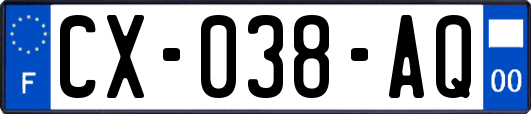 F

CX-038-AQ

00